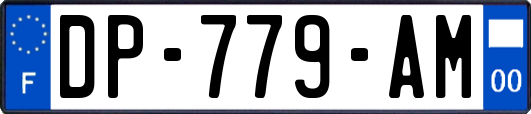 F
DP-779-AM
00